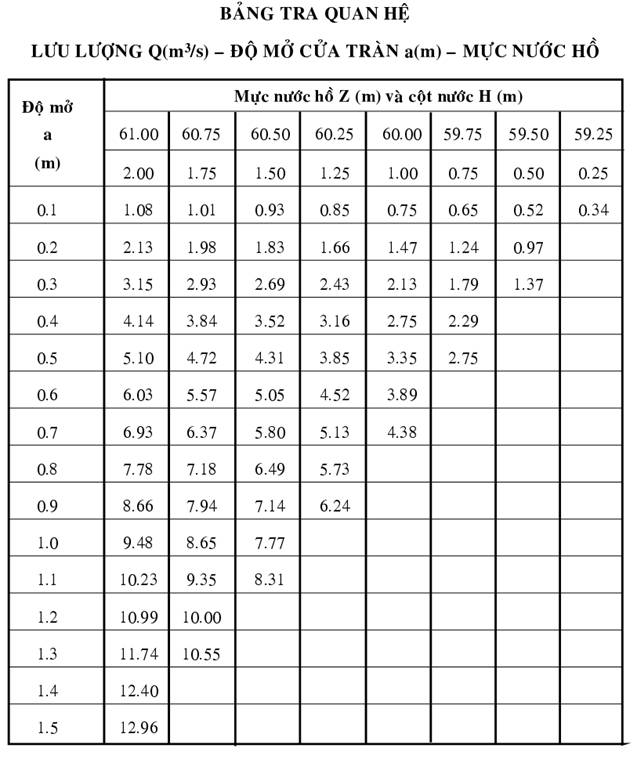 BẢNG TRA QUAN HỆ

LƯU LƯỢNG Q($m^3/s$) – ĐỘ MỞ CỬA TRÀN a(m) – MỰC NƯỚC HỒ

| Độ mở a (m) | Mực nước hồ Z (m) và cột nước H (m) | | | | | | | |
|---|---|---|---|---|---|---|---|---|
| | 61.00 | 60.75 | 60.50 | 60.25 | 60.00 | 59.75 | 59.50 | 59.25 |
| | 2.00 | 1.75 | 1.50 | 1.25 | 1.00 | 0.75 | 0.50 | 0.25 |
| 0.1 | 1.08 | 1.01 | 0.93 | 0.85 | 0.75 | 0.65 | 0.52 | 0.34 |
| 0.2 | 2.13 | 1.98 | 1.83 | 1.66 | 1.47 | 1.24 | 0.97 | |
| 0.3 | 3.15 | 2.93 | 2.69 | 2.43 | 2.13 | 1.79 | 1.37 | |
| 0.4 | 4.14 | 3.84 | 3.52 | 3.16 | 2.75 | 2.29 | | |
| 0.5 | 5.10 | 4.72 | 4.31 | 3.85 | 3.35 | 2.75 | | |
| 0.6 | 6.03 | 5.57 | 5.05 | 4.52 | 3.89 | | | |
| 0.7 | 6.93 | 6.37 | 5.80 | 5.13 | 4.38 | | | |
| 0.8 | 7.78 | 7.18 | 6.49 | 5.73 | | | | |
| 0.9 | 8.66 | 7.94 | 7.14 | 6.24 | | | | |
| 1.0 | 9.48 | 8.65 | 7.77 | | | | | |
| 1.1 | 10.23 | 9.35 | 8.31 | | | | | |
| 1.2 | 10.99 | 10.00 | | | | | | |
| 1.3 | 11.74 | 10.55 | | | | | | |
| 1.4 | 12.40 | | | | | | | |
| 1.5 | 12.96 | | | | | | | |